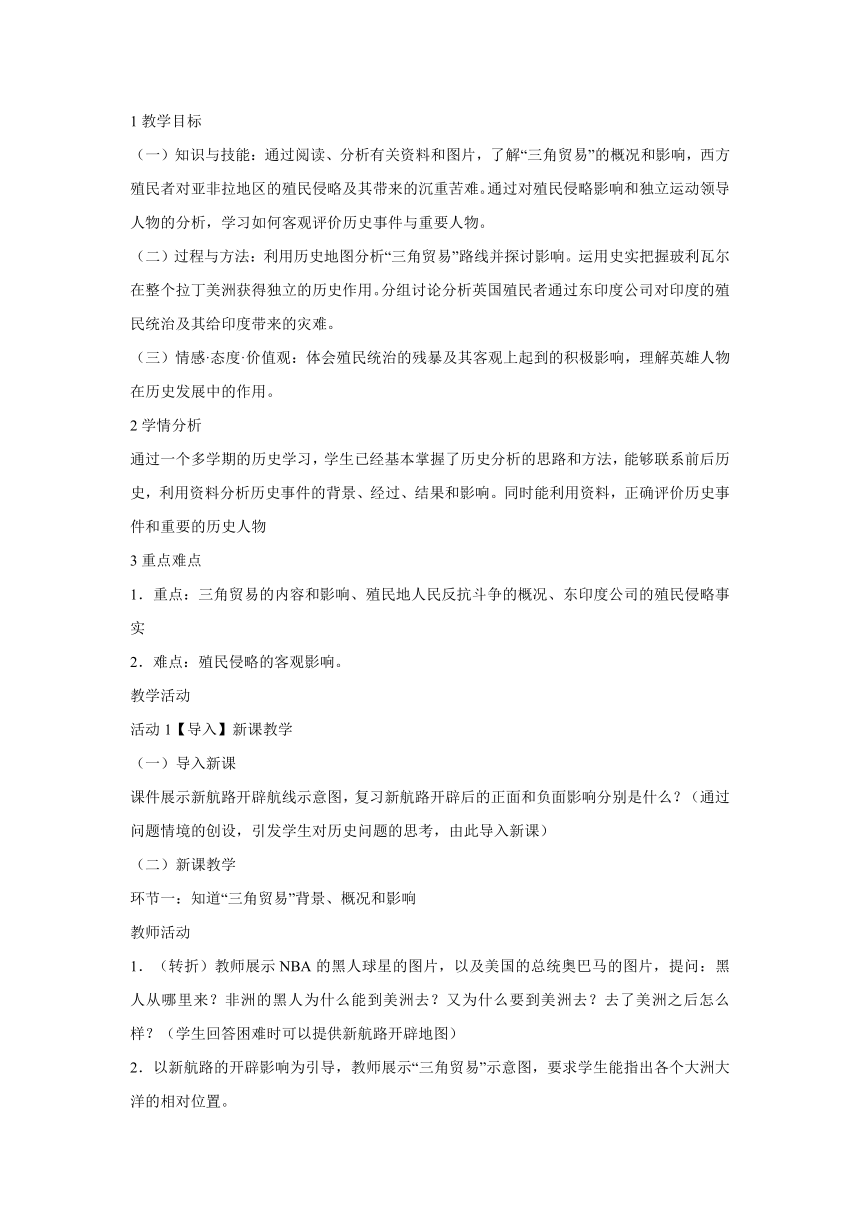 1 教学目标

（一）知识与技能：通过阅读、分析有关资料和图片，了解“三角贸易”的概况和影响，西方殖民者对亚非拉地区的殖民侵略及其带来的沉重苦难。通过对殖民侵略影响和独立运动领导人物的分析，学习如何客观评价历史事件与重要人物。

（二）过程与方法：利用历史地图分析“三角贸易”路线并探讨影响。运用史实把握玻利瓦尔在整个拉丁美洲获得独立的历史作用。分组讨论分析英国殖民者通过东印度公司对印度的殖民统治及其给印度带来的灾难。

（三）情感·态度·价值观：体会殖民统治的残暴及其客观上起到的积极影响，理解英雄人物在历史发展中的作用。

2 学情分析

通过一个多学期的历史学习，学生已经基本掌握了历史分析的思路和方法，能够联系前后历史，利用资料分析历史事件的背景、经过、结果和影响。同时能利用资料，正确评价历史事件和重要的历史人物

3 重点难点

1．重点：三角贸易的内容和影响、殖民地人民反抗斗争的概况、东印度公司的殖民侵略事实

2．难点：殖民侵略的客观影响。

教学活动

活动 1【导入】新课教学

（一）导入新课

课件展示新航路开辟航线示意图，复习新航路开辟后的正面和负面影响分别是什么？（通过问题情境的创设，引发学生对历史问题的思考，由此导入新课）

（二）新课教学

环节一：知道“三角贸易”背景、概况和影响

教师活动

1．（转折）教师展示 NBA 的黑人球星的图片，以及美国的总统奥巴马的图片，提问：黑人从哪里来？非洲的黑人为什么能到美洲去？又为什么要到美洲去？去了美洲之后怎么样？（学生回答困难时可以提供新航路开辟地图）

2．以新航路的开辟影响为引导，教师展示“三角贸易”示意图，要求学生能指出各个大洲大洋的相对位置。